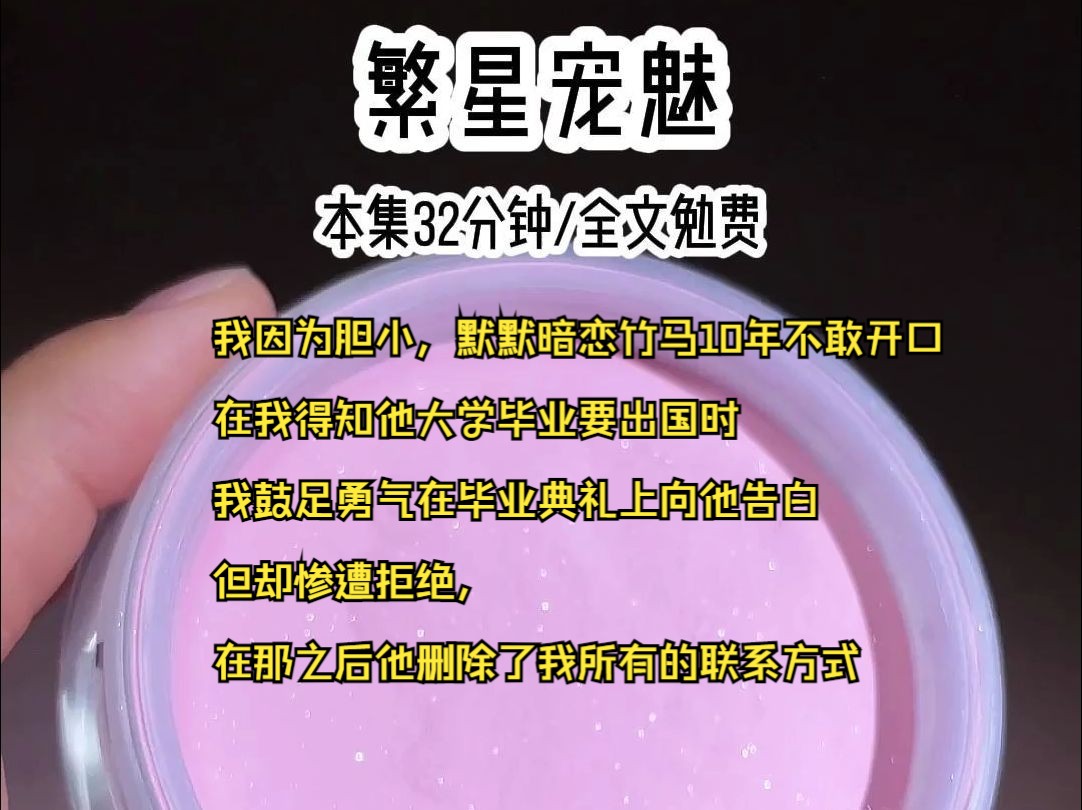 繁星宠魅

本集32分钟/全文勉费

我因为胆小，默默暗恋竹马10年不敢开口

在我得知他大学毕业要出国时

我鼓足勇气在毕业典礼上向他告白

但却惨遭拒绝，

在那之后他删除了我所有的联系方式